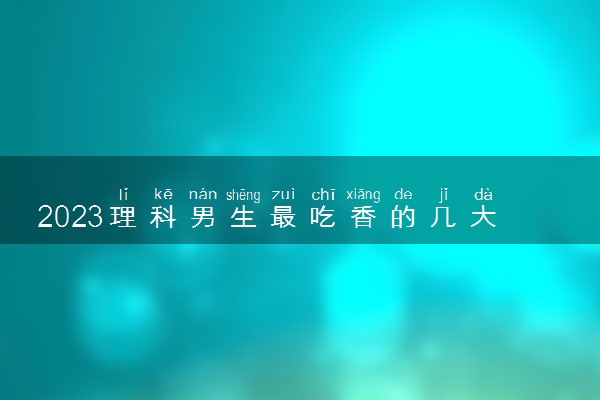 lǐ kē nán shēng zuì chī xiāng de jǐ dà
2023理科男生最吃香的几大